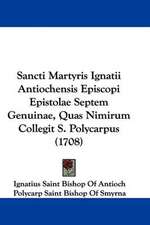 Sancti Martyris Ignatii Antiochensis Episcopi Epistolae Septem Genuinae, Quas Nimirum Collegit S. Polycarpus (1708)

Ignatius Saint Bishop Of Antioch
Polycarp Saint Bishop Of Smyrna